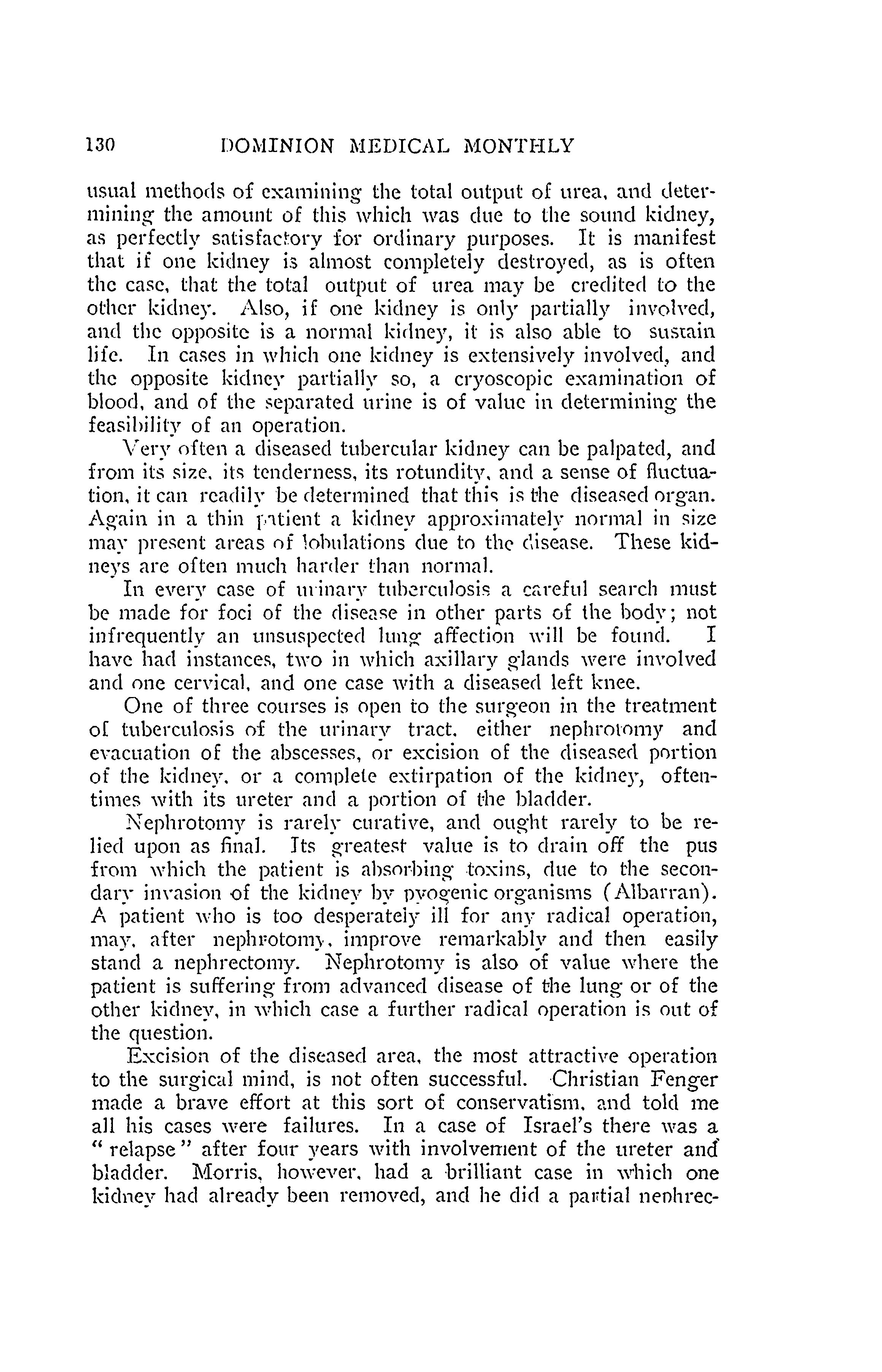 130 DOMINION MEDICAL MONTHLY

usual methods of examining the total output of urea, and determining the amount of this which was due to the sound kidney, as perfectly satisfactory for ordinary purposes. It is manifest that if one kidney is almost completely destroyed, as is often the case, that the total output of urea may be credited to the other kidney. Also, if one kidney is only partially involved, and the opposite is a normal kidney, it is also able to sustain life. In cases in which one kidney is extensively involved, and the opposite kidney partially so, a cryoscopic examination of blood, and of the separated urine is of value in determining the feasibility of an operation.

Very often a diseased tubercular kidney can be palpated, and from its size, its tenderness, its rotundity, and a sense of fluctuation, it can readily be determined that this is the diseased organ. Again in a thin patient a kidney approximately normal in size may present areas of lobulations due to the disease. These kidneys are often much harder than normal.

In every case of urinary tuberculosis a careful search must be made for foci of the disease in other parts of the body; not infrequently an unsuspected lung affection will be found. I have had instances, two in which axillary glands were involved and one cervical, and one case with a diseased left knee.

One of three courses is open to the surgeon in the treatment of tuberculosis of the urinary tract, either nephrotomy and evacuation of the abscesses, or excision of the diseased portion of the kidney, or a complete extirpation of the kidney, oftentimes with its ureter and a portion of the bladder.

Nephrotomy is rarely curative, and ought rarely to be relied upon as final. Its greatest value is to drain off the pus from which the patient is absorbing toxins, due to the secondary invasion of the kidney by pyogenic organisms (Albarran). A patient who is too desperately ill for any radical operation, may, after nephrotomy, improve remarkably and then easily stand a nephrectomy. Nephrotomy is also of value where the patient is suffering from advanced disease of the lung or of the other kidney, in which case a further radical operation is out of the question.

Excision of the diseased area, the most attractive operation to the surgical mind, is not often successful. Christian Fenger made a brave effort at this sort of conservatism, and told me all his cases were failures. In a case of Israel's there was a "relapse" after four years with involvement of the ureter and bladder. Morris, however, had a brilliant case in which one kidney had already been removed, and he did a partial nephrec-